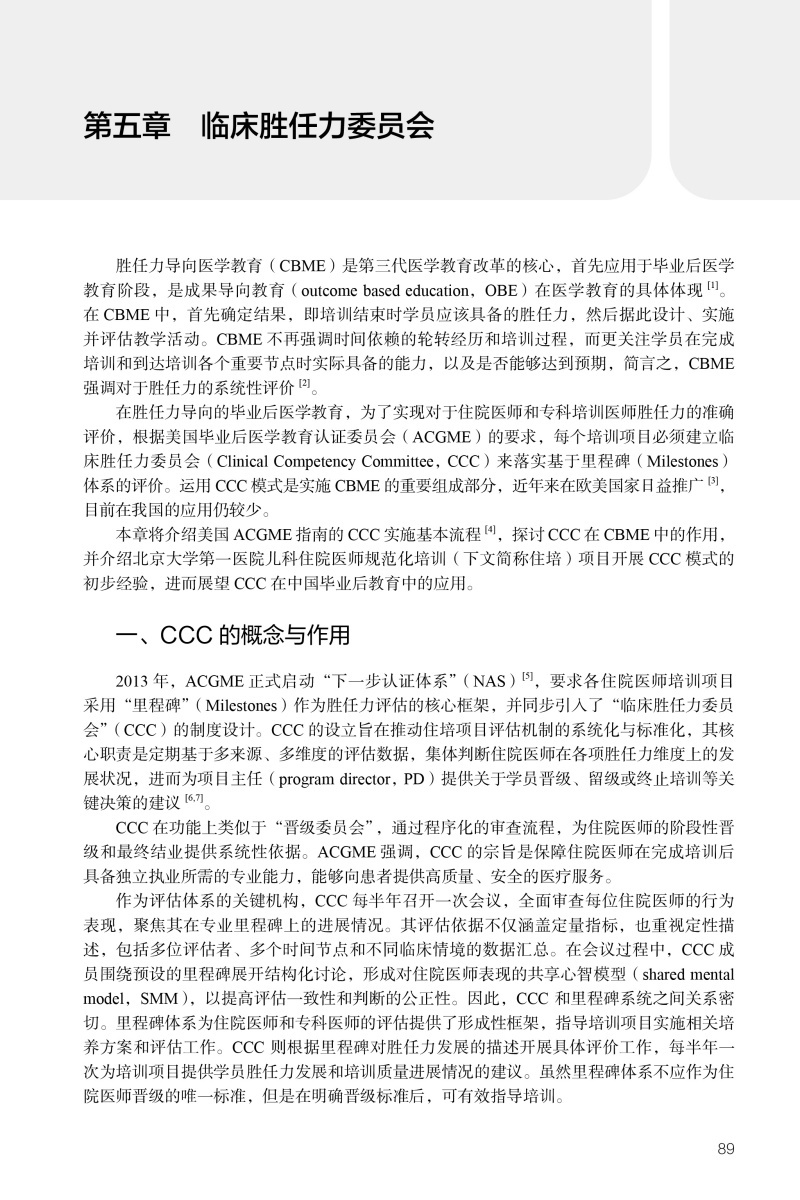 第五章　临床胜任力委员会

胜任力导向医学教育（CBME）是第三代医学教育改革的核心，首先应用于毕业后医学教育阶段，是成果导向教育（outcome based education，OBE）在医学教育的具体体现 $^{[1]}$。在 CBME 中，首先确定结果，即培训结束时学员应该具备的胜任力，然后据此设计、实施并评估教学活动。CBME 不再强调时间依赖的轮转经历和培训过程，而更关注学员在完成培训和到达培训各个重要节点时实际具备的能力，以及是否能够达到预期，简言之，CBME 强调对于胜任力的系统性评价 $^{[2]}$。

在胜任力导向的毕业后医学教育，为了实现对于住院医师和专科培训医师胜任力的准确评价，根据美国毕业后医学教育认证委员会（ACGME）的要求，每个培训项目必须建立临床胜任力委员会（Clinical Competency Committee，CCC）来落实基于里程碑（Milestones）体系的评价。运用 CCC 模式是实施 CBME 的重要组成部分，近年来在欧美国家日益推广 $^{[3]}$，目前在我国的应用仍较少。

本章将介绍美国 ACGME 指南的 CCC 实施基本流程 $^{[4]}$，探讨 CCC 在 CBME 中的作用，并介绍北京大学第一医院儿科住院医师规范化培训（下文简称住培）项目开展 CCC 模式的初步经验，进而展望 CCC 在中国毕业后教育中的应用。

一、CCC 的概念与作用

2013 年，ACGME 正式启动“下一步认证体系”（NAS）$^{[5]}$，要求各住院医师培训项目采用“里程碑”（Milestones）作为胜任力评估的核心框架，并同步引入了“临床胜任力委员会”（CCC）的制度设计。CCC 的设立旨在推动住培项目评估机制的系统化与标准化，其核心职责是定期基于多来源、多维度的评估数据，集体判断住院医师在各项胜任力维度上的发展状况，进而为项目主任（program director，PD）提供关于学员晋级、留级或终止培训等关键决策的建议 $^{[6,7]}$。

CCC 在功能上类似于“晋级委员会”，通过程序化的审查流程，为住院医师的阶段性晋级和最终结业提供系统性依据。ACGME 强调，CCC 的宗旨是保障住院医师在完成培训后具备独立执业所需的专业能力，能够向患者提供高质量、安全的医疗服务。

作为评估体系的关键机构，CCC 每半年召开一次会议，全面审查每位住院医师的行为表现，聚焦其在专业里程碑上的进展情况。其评估依据不仅涵盖定量指标，也重视定性描述，包括多位评估者、多个时间节点和不同临床情境的数据汇总。在会议过程中，CCC 成员围绕预设的里程碑展开结构化讨论，形成对住院医师表现的共享心智模型（shared mental model，SMM），以提高评估一致性和判断的公正性。因此，CCC 和里程碑系统之间关系密切。里程碑体系为住院医师和专科医师的评估提供了形成性框架，指导培训项目实施相关培养方案和评估工作。CCC 则根据里程碑对胜任力发展的描述开展具体评价工作，每半年一次为培训项目提供学员胜任力发展和培训质量进展情况的建议。虽然里程碑体系不应作为住院医师晋级的唯一标准，但是在明确晋级标准后，可有效指导培训。

89